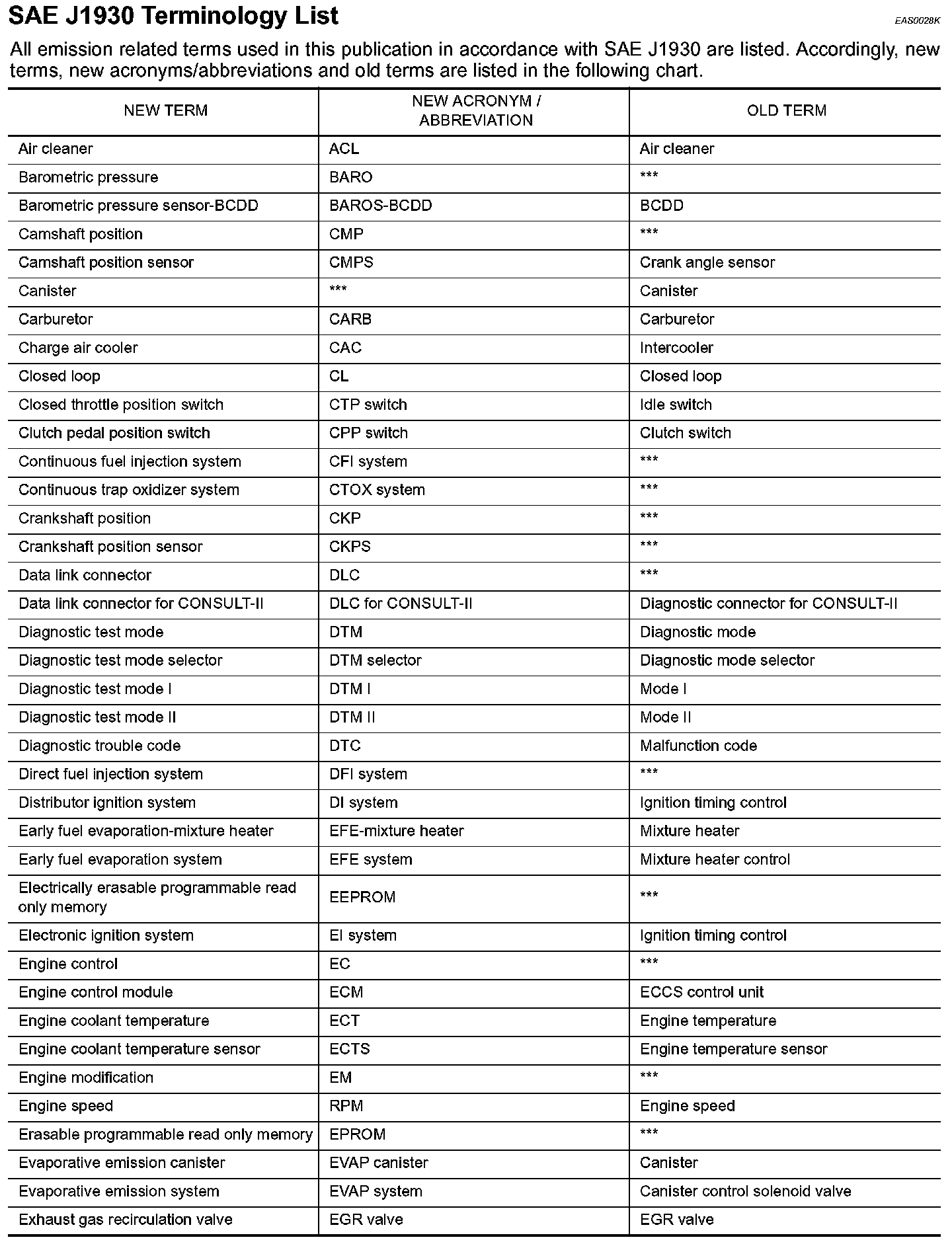 SAE J1930 Terminology List

EAS0028K

All emission related terms used in this publication in accordance with SAE J1930 are listed. Accordingly, new terms, new acronyms/abbreviations and old terms are listed in the following chart.

| NEW TERM | NEW ACRONYM / ABBREVIATION | OLD TERM |
|---|---|---|
| Air cleaner | ACL | Air cleaner |
| Barometric pressure | BARO | *** |
| Barometric pressure sensor-BCDD | BAROS-BCDD | BCDD |
| Camshaft position | CMP | *** |
| Camshaft position sensor | CMPS | Crank angle sensor |
| Canister | *** | Canister |
| Carburetor | CARB | Carburetor |
| Charge air cooler | CAC | Intercooler |
| Closed loop | CL | Closed loop |
| Closed throttle position switch | CTP switch | Idle switch |
| Clutch pedal position switch | CPP switch | Clutch switch |
| Continuous fuel injection system | CFI system | *** |
| Continuous trap oxidizer system | CTOX system | *** |
| Crankshaft position | CKP | *** |
| Crankshaft position sensor | CKPS | *** |
| Data link connector | DLC | *** |
| Data link connector for CONSULT-II | DLC for CONSULT-II | Diagnostic connector for CONSULT-II |
| Diagnostic test mode | DTM | Diagnostic mode |
| Diagnostic test mode selector | DTM selector | Diagnostic mode selector |
| Diagnostic test mode I | DTM I | Mode I |
| Diagnostic test mode II | DTM II | Mode II |
| Diagnostic trouble code | DTC | Malfunction code |
| Direct fuel injection system | DFI system | *** |
| Distributor ignition system | DI system | Ignition timing control |
| Early fuel evaporation-mixture heater | EFE-mixture heater | Mixture heater |
| Early fuel evaporation system | EFE system | Mixture heater control |
| Electrically erasable programmable read only memory | EEPROM | *** |
| Electronic ignition system | EI system | Ignition timing control |
| Engine control | EC | *** |
| Engine control module | ECM | ECCS control unit |
| Engine coolant temperature | ECT | Engine temperature |
| Engine coolant temperature sensor | ECTS | Engine temperature sensor |
| Engine modification | EM | *** |
| Engine speed | RPM | Engine speed |
| Erasable programmable read only memory | EPROM | *** |
| Evaporative emission canister | EVAP canister | Canister |
| Evaporative emission system | EVAP system | Canister control solenoid valve |
| Exhaust gas recirculation valve | EGR valve | EGR valve |